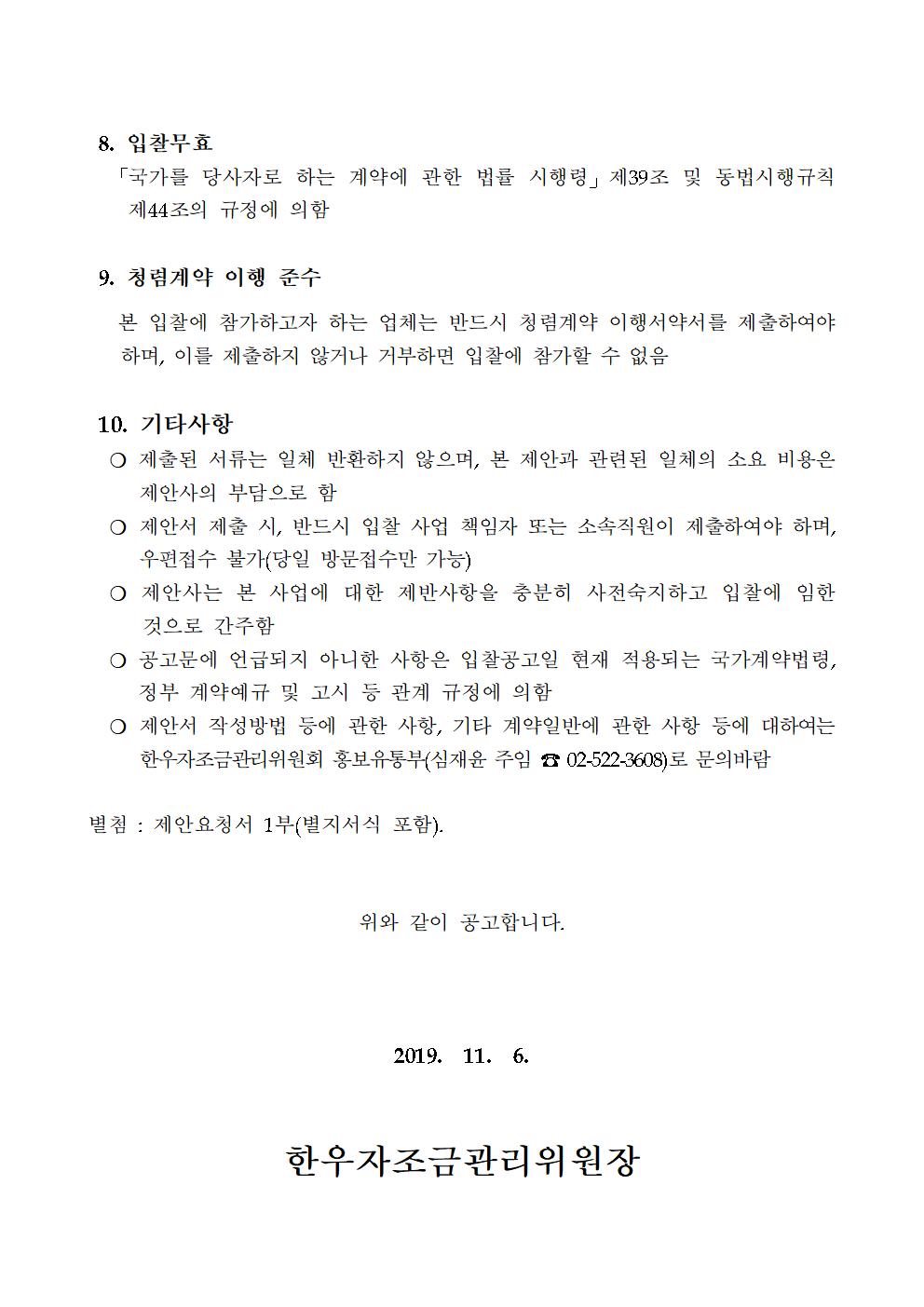 8. 입찰무효

「국가를 당사자로 하는 계약에 관한 법률 시행령」제39조 및 동법시행규칙 제44조의 규정에 의함

9. 청렴계약 이행 준수

본 입찰에 참가하고자 하는 업체는 반드시 청렴계약 이행서약서를 제출하여야 하며, 이를 제출하지 않거나 거부하면 입찰에 참가할 수 없음

10. 기타사항

○ 제출된 서류는 일체 반환하지 않으며, 본 제안과 관련된 일체의 소요 비용은 제안사의 부담으로 함

○ 제안서 제출 시, 반드시 입찰 사업 책임자 또는 소속직원이 제출하여야 하며, 우편접수 불가(당일 방문접수만 가능)

○ 제안사는 본 사업에 대한 제반사항을 충분히 사전숙지하고 입찰에 임한 것으로 간주함

○ 공고문에 언급되지 아니한 사항은 입찰공고일 현재 적용되는 국가계약법령, 정부 계약예규 및 고시 등 관계 규정에 의함

○ 제안서 작성방법 등에 관한 사항, 기타 계약일반에 관한 사항 등에 대하여는 한우자조금관리위원회 홍보유통부(심재윤 주임 ☎ 02-522-3608)로 문의바람

별첨 : 제안요청서 1부(별지서식 포함).

위와 같이 공고합니다.

2019. 11. 6.

한우자조금관리위원장